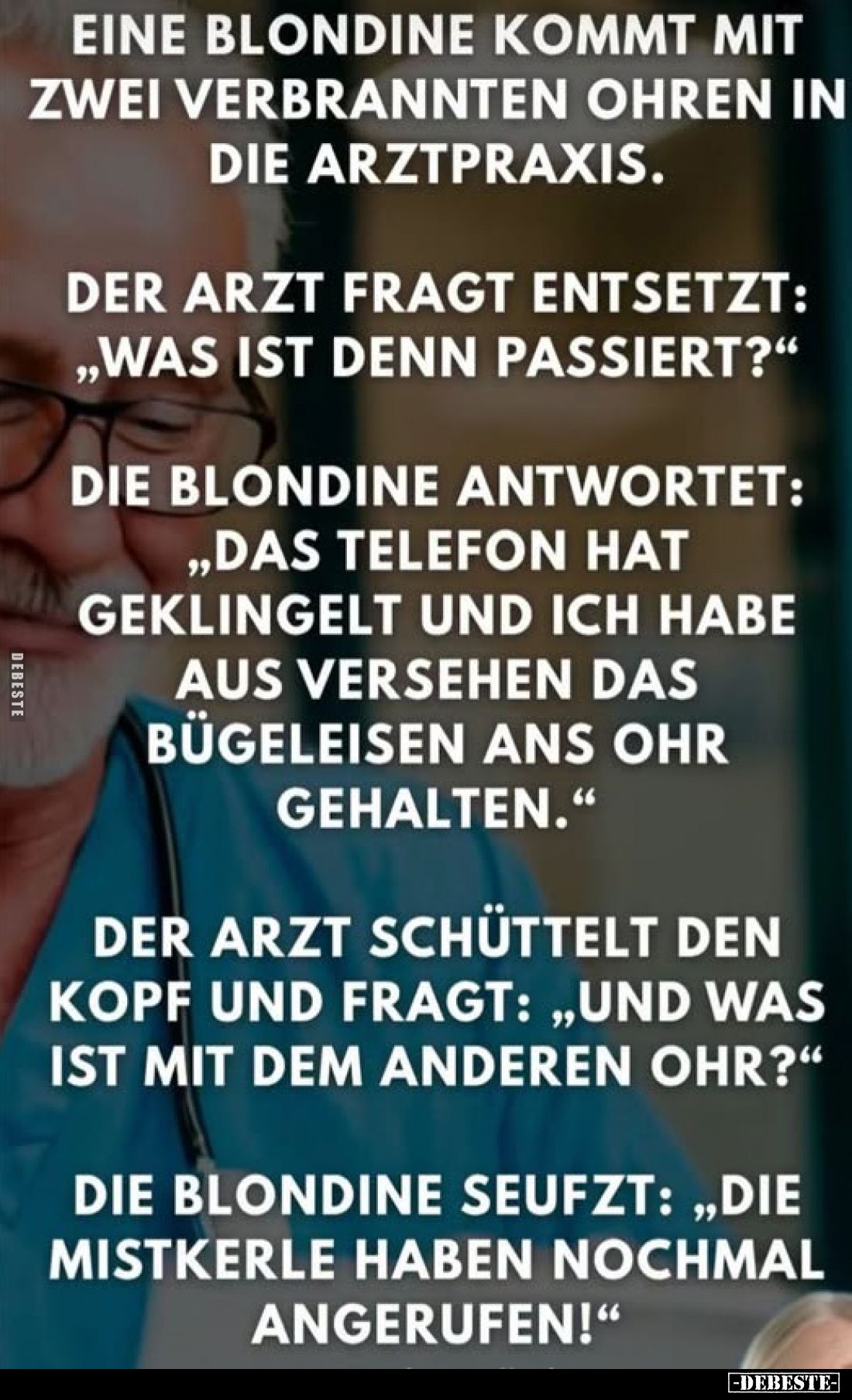 EINE BLONDINE KOMMT MIT ZWEI VERBRANNTEN OHREN IN DIE ARZTPRAXIS.

DER ARZT FRAGT ENTSETZT: „WAS IST DENN PASSIERT?“

DIE BLONDINE ANTWORTET: „DAS TELEFON HAT GEKLINGELT UND ICH HABE AUS VERSEHEN DAS BÜGELEISEN ANS OHR GEHALTEN.“

DER ARZT SCHÜTTELT DEN KOPF UND FRAGT: „UND WAS IST MIT DEM ANDEREN OHR?“

DIE BLONDINE SEUFZT: „DIE MISTKERLE HABEN NOCHMAL ANGERUFEN!“

DEBESTE

-DEBESTE-